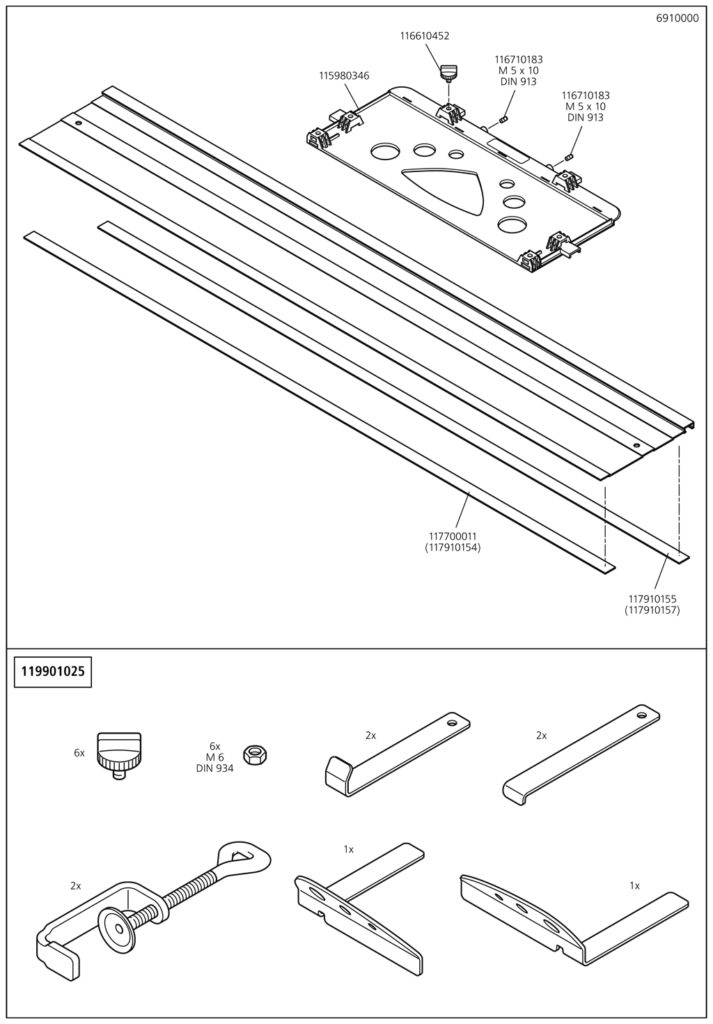 6910000

116610452

116710183
M 5 x 10
DIN 913

115980346

116710183
M 5 x 10
DIN 913

117700011
(117910154)

117910155
(117910157)

119901025

6x

6x
M 6
DIN 934

2x

2x

2x

1x

1x